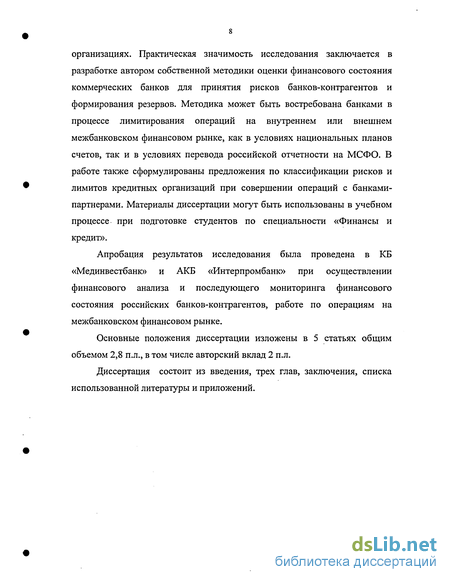 8

организациях. Практическая значимость исследования заключается в разработке автором собственной методики оценки финансового состояния коммерческих банков для принятия рисков банков-контрагентов и формирования резервов. Методика может быть востребована банками в процессе лимитирования операций на внутреннем или внешнем межбанковском финансовом рынке, как в условиях национальных планов счетов, так и в условиях перевода российской отчетности на МСФО. В работе также сформулированы предложения по классификации рисков и лимитов кредитных организаций при совершении операций с банками-партнерами. Материалы диссертации могут быть использованы в учебном процессе при подготовке студентов по специальности «Финансы и кредит».

Апробация результатов исследования была проведена в КБ «Мединвестбанк» и АКБ «Интерпромбанк» при осуществлении финансового анализа и последующего мониторинга финансового состояния российских банков-контрагентов, работе по операциям на межбанковском финансовом рынке.

Основные положения диссертации изложены в 5 статьях общим объемом 2,8 п.л., в том числе авторский вклад 2 п.л.

Диссертация состоит из введения, трех глав, заключения, списка использованной литературы и приложений.

dsLib.net
библиотека диссертаций